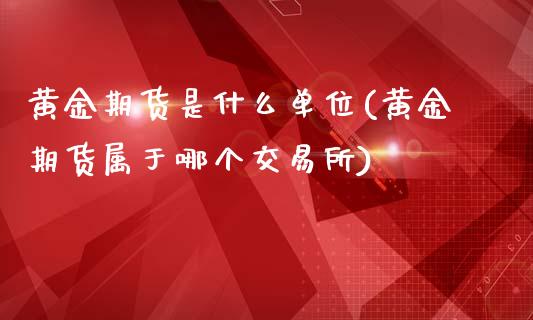 黄金期货是什么单位(黄金期货属于哪个交易所)